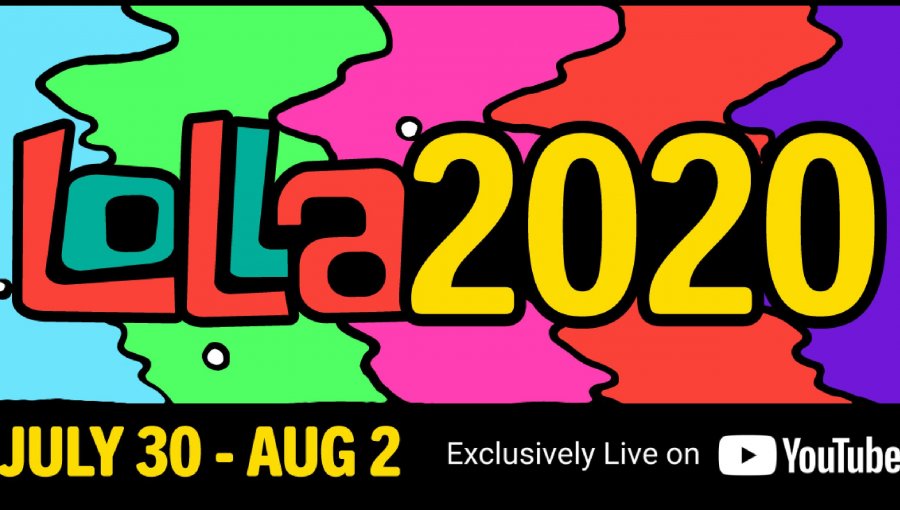 LOLLA2020

JULY 30 - AUG 2

Exclusively Live on YouTube